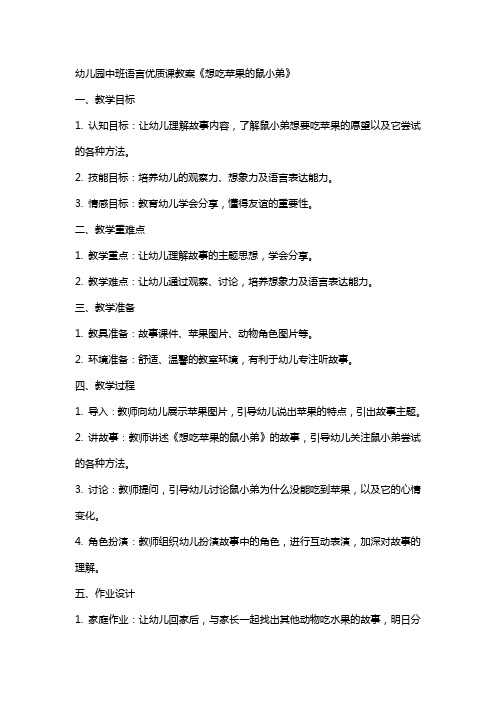 幼儿园中班语言优质课教案《想吃苹果的鼠小弟》

一、教学目标

1. 认知目标：让幼儿理解故事内容，了解鼠小弟想要吃苹果的愿望以及它尝试的各种方法。

2. 技能目标：培养幼儿的观察力、想象力及语言表达能力。

3. 情感目标：教育幼儿学会分享，懂得友谊的重要性。

二、教学重难点

1. 教学重点：让幼儿理解故事的主题思想，学会分享。

2. 教学难点：让幼儿通过观察、讨论，培养想象力及语言表达能力。

三、教学准备

1. 教具准备：故事课件、苹果图片、动物角色图片等。

2. 环境准备：舒适、温馨的教室环境，有利于幼儿专注听故事。

四、教学过程

1. 导入：教师向幼儿展示苹果图片，引导幼儿说出苹果的特点，引出故事主题。

2. 讲故事：教师讲述《想吃苹果的鼠小弟》的故事，引导幼儿关注鼠小弟尝试的各种方法。

3. 讨论：教师提问，引导幼儿讨论鼠小弟为什么没能吃到苹果，以及它的心情变化。

4. 角色扮演：教师组织幼儿扮演故事中的角色，进行互动表演，加深对故事的理解。

五、作业设计

1. 家庭作业：让幼儿回家后，与家长一起找出其他动物吃水果的故事，明日分